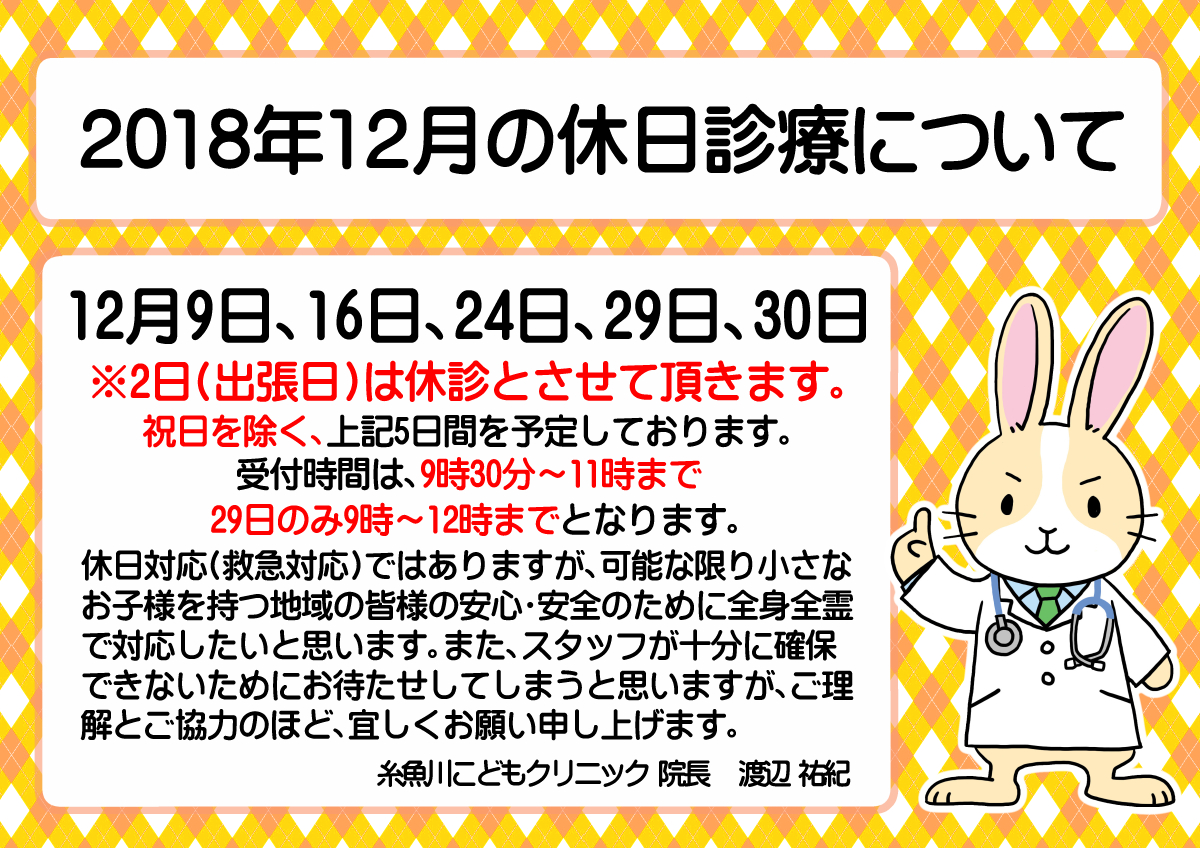 2018年12月の休日診療について

12月9日、16日、24日、29日、30日
※2日(出張日)は休診とさせて頂きます。
祝日を除く、上記5日間を予定しております。
受付時間は、9時30分～11時まで
29日のみ9時～12時までとなります。

休日対応(救急対応)ではありますが、可能な限り小さなお子様を持つ地域の皆様の安心･安全のために全身全霊で対応したいと思います。また、スタッフが十分に確保できないためにお待たせしてしまうと思いますが、ご理解とご協力のほど、宜しくお願い申し上げます。

糸魚川こどもクリニック 院長　渡辺 祐紀